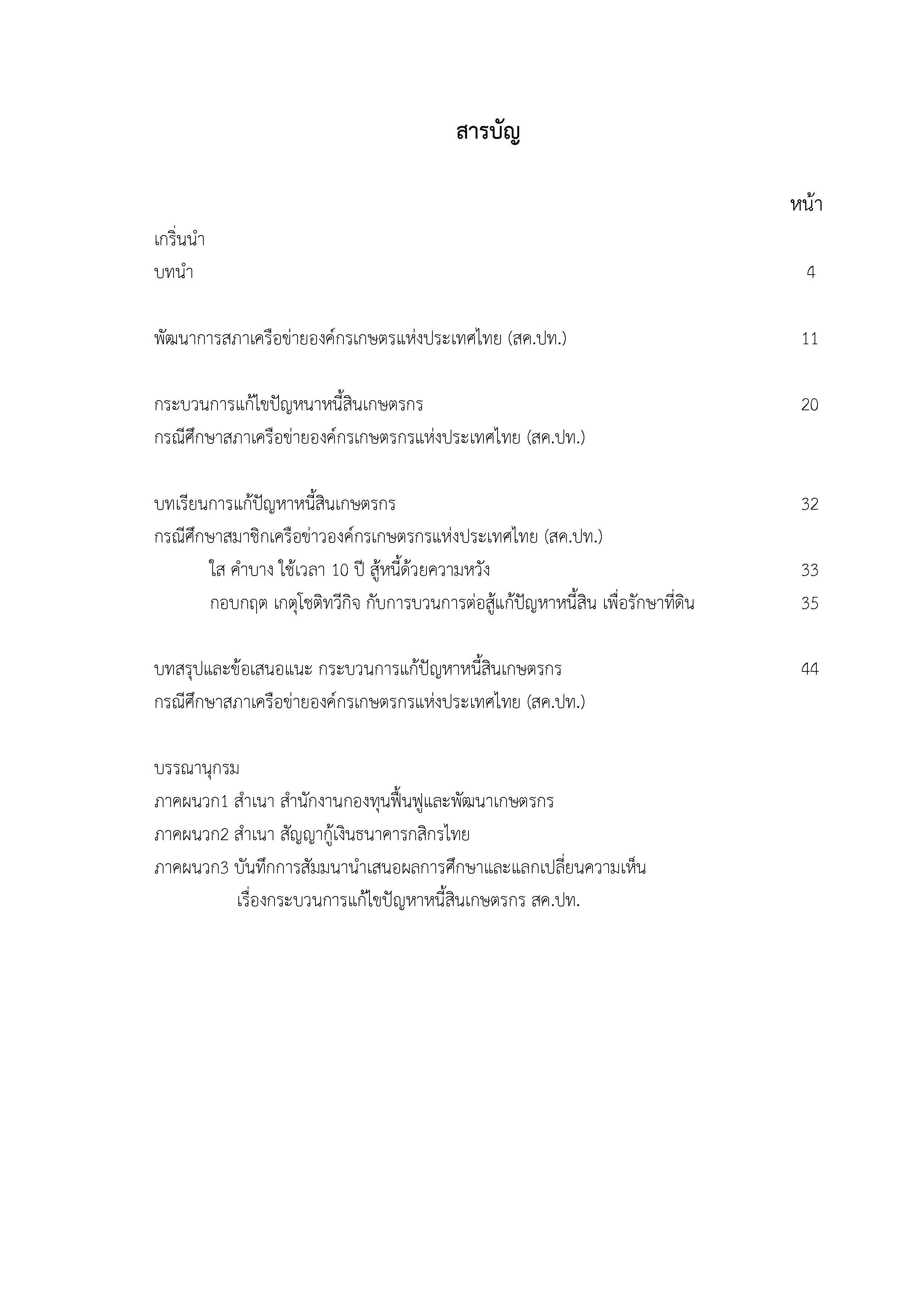 สารบัญ

หน้า

เกริ่นนำ

บทนำ 4

พัฒนาการสภาเครือข่ายองค์กรเกษตรแห่งประเทศไทย (สค.ปท.) 11

กระบวนการแก้ไขปัญหนาหนี้สินเกษตรกร 20

กรณีศึกษาสภาเครือข่ายองค์กรเกษตรกรแห่งประเทศไทย (สค.ปท.)

บทเรียนการแก้ปัญหาหนี้สินเกษตรกร 32

กรณีศึกษาสมาชิกเครือข่าวองค์กรเกษตรกรแห่งประเทศไทย (สค.ปท.)

ใส คำบาง ใช้เวลา 10 ปี สู้หนี้ด้วยความหวัง 33

กอบกฤต เกตุโชติทวีกิจ กับการบวนการต่อสู้แก้ปัญหาหนี้สิน เพื่อรักษาที่ดิน 35

บทสรุปและข้อเสนอแนะ กระบวนการแก้ปัญหาหนี้สินเกษตรกร 44

กรณีศึกษาสภาเครือข่ายองค์กรเกษตรกรแห่งประเทศไทย (สค.ปท.)

บรรณานุกรม

ภาคผนวก1 สำเนา สำนักงานกองทุนฟื้นฟูและพัฒนาเกษตรกร

ภาคผนวก2 สำเนา สัญญากู้เงินธนาคารกสิกรไทย

ภาคผนวก3 บันทึกการสัมมนานำเสนอผลการศึกษาและแลกเปลี่ยนความเห็น

เรื่องกระบวนการแก้ไขปัญหาหนี้สินเกษตรกร สค.ปท.